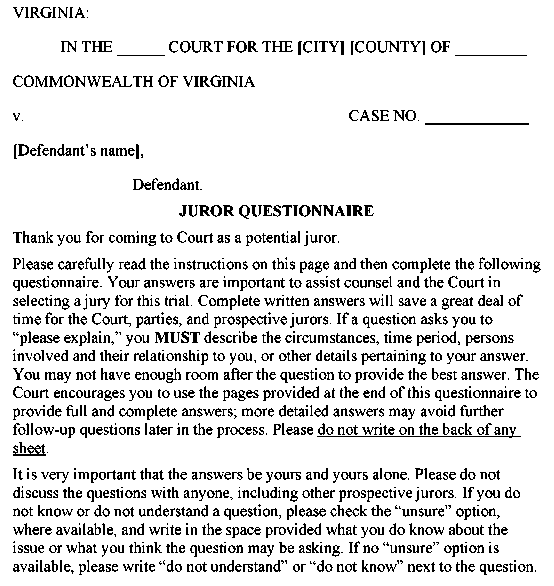 VIRGINIA:

IN THE _____ COURT FOR THE [CITY] [COUNTY] OF ________

COMMONWEALTH OF VIRGINIA

v. CASE NO. ___________

[Defendant's name],

Defendant.

JUROR QUESTIONNAIRE

Thank you for coming to Court as a potential juror.

Please carefully read the instructions on this page and then complete the following questionnaire. Your answers are important to assist counsel and the Court in selecting a jury for this trial. Complete written answers will save a great deal of time for the Court, parties, and prospective jurors. If a question asks you to "please explain," you MUST describe the circumstances, time period, persons involved and their relationship to you, or other details pertaining to your answer. You may not have enough room after the question to provide the best answer. The Court encourages you to use the pages provided at the end of this questionnaire to provide full and complete answers; more detailed answers may avoid further follow-up questions later in the process. Please do not write on the back of any sheet.

It is very important that the answers be yours and yours alone. Please do not discuss the questions with anyone, including other prospective jurors. If you do not know or do not understand a question, please check the "unsure" option, where available, and write in the space provided what you do know about the issue or what you think the question may be asking. If no "unsure" option is available, please write "do not understand" or "do not know" next to the question.